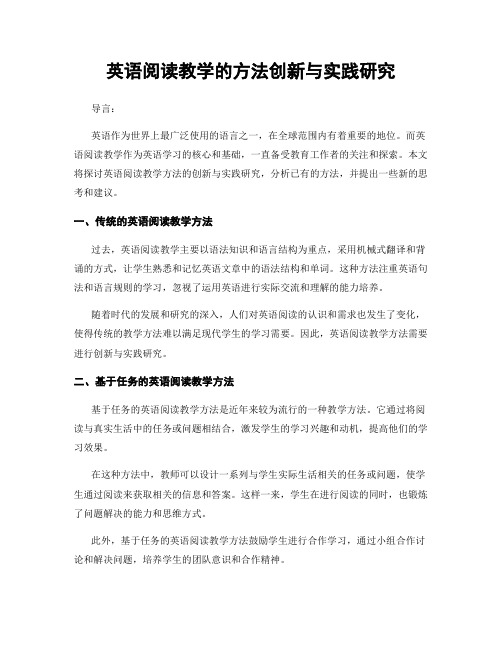 英语阅读教学的方法创新与实践研究

导言：

英语作为世界上最广泛使用的语言之一，在全球范围内有着重要的地位。而英语阅读教学作为英语学习的核心和基础，一直备受教育工作者的关注和探索。本文将探讨英语阅读教学方法的创新与实践研究，分析已有的方法，并提出一些新的思考和建议。

一、传统的英语阅读教学方法

过去，英语阅读教学主要以语法知识和语言结构为重点，采用机械式翻译和背诵的方式，让学生熟悉和记忆英语文章中的语法结构和单词。这种方法注重英语句法和语言规则的学习，忽视了运用英语进行实际交流和理解的能力培养。

随着时代的发展和研究的深入，人们对英语阅读的认识和需求也发生了变化，使得传统的教学方法难以满足现代学生的学习需要。因此，英语阅读教学方法需要进行创新与实践研究。

二、基于任务的英语阅读教学方法

基于任务的英语阅读教学方法是近年来较为流行的一种教学方法。它通过将阅读与真实生活中的任务或问题相结合，激发学生的学习兴趣和动机，提高他们的学习效果。

在这种方法中，教师可以设计一系列与学生实际生活相关的任务或问题，使学生通过阅读来获取相关的信息和答案。这样一来，学生在进行阅读的同时，也锻炼了问题解决的能力和思维方式。

此外，基于任务的英语阅读教学方法鼓励学生进行合作学习，通过小组合作讨论和解决问题，培养学生的团队意识和合作精神。